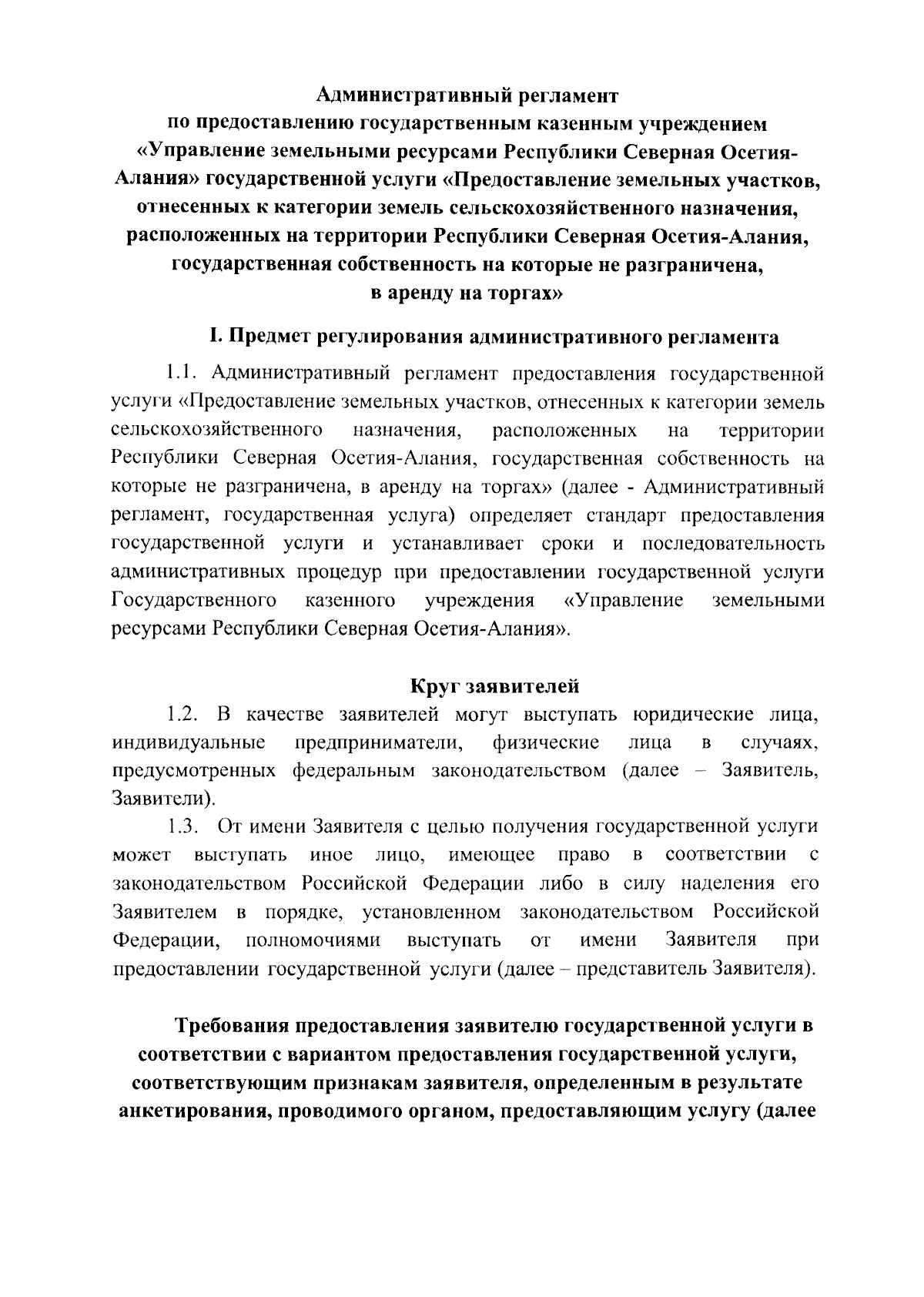 Административный регламент
по предоставлению государственным казенным учреждением «Управление земельными ресурсами Республики Северная Осетия-Алания» государственной услуги «Предоставление земельных участков, отнесенных к категории земель сельскохозяйственного назначения, расположенных на территории Республики Северная Осетия-Алания, государственная собственность на которые не разграничена, в аренду на торгах»

I. Предмет регулирования административного регламента

1.1. Административный регламент предоставления государственной услуги «Предоставление земельных участков, отнесенных к категории земель сельскохозяйственного назначения, расположенных на территории Республики Северная Осетия-Алания, государственная собственность на которые не разграничена, в аренду на торгах» (далее - Административный регламент, государственная услуга) определяет стандарт предоставления государственной услуги и устанавливает сроки и последовательность административных процедур при предоставлении государственной услуги Государственного казенного учреждения «Управление земельными ресурсами Республики Северная Осетия-Алания».

Круг заявителей

1.2. В качестве заявителей могут выступать юридические лица, индивидуальные предприниматели, физические лица в случаях, предусмотренных федеральным законодательством (далее – Заявитель, Заявители).

1.3. От имени Заявителя с целью получения государственной услуги может выступать иное лицо, имеющее право в соответствии с законодательством Российской Федерации либо в силу наделения его Заявителем в порядке, установленном законодательством Российской Федерации, полномочиями выступать от имени Заявителя при предоставлении государственной услуги (далее – представитель Заявителя).

Требования предоставления заявителю государственной услуги в соответствии с вариантом предоставления государственной услуги, соответствующим признакам заявителя, определенным в результате анкетирования, проводимого органом, предоставляющим услугу (далее